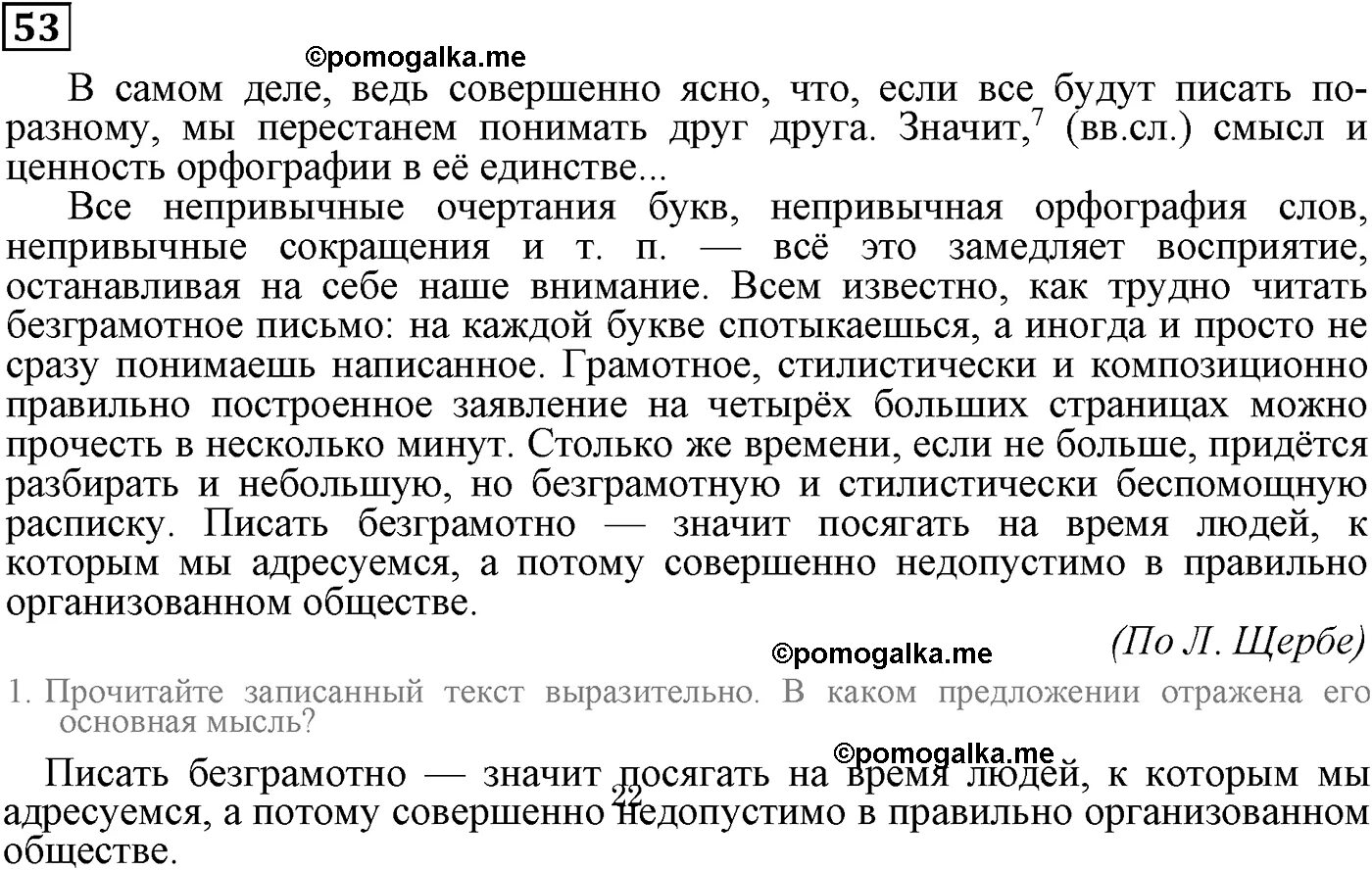 53

©pomogalka.me

В самом деле, ведь совершенно ясно, что, если все будут писать по-разному, мы перестанем понимать друг друга. Значит,$^7$ (вв.сл.) смысл и ценность орфографии в её единстве...

Все непривычные очертания букв, непривычная орфография слов, непривычные сокращения и т. п. — всё это замедляет восприятие, останавливая на себе наше внимание. Всем известно, как трудно читать безграмотное письмо: на каждой букве спотыкаешься, а иногда и просто не сразу понимаешь написанное. Грамотное, стилистически и композиционно правильно построенное заявление на четырёх больших страницах можно прочесть в несколько минут. Столько же времени, если не больше, придётся разбирать и небольшую, но безграмотную и стилистически беспомощную расписку. Писать безграмотно — значит посягать на время людей, к которым мы адресуемся, а потому совершенно недопустимо в правильно организованном обществе.

(По Л. Щербе)

©pomogalka.me

1. Прочитайте записанный текст выразительно. В каком предложении отражена его основная мысль?

©pomogalka.me

Писать безграмотно — значит посягать на время людей, к которым мы адресуемся, а потому совершенно недопустимо в правильно организованном обществе.

22